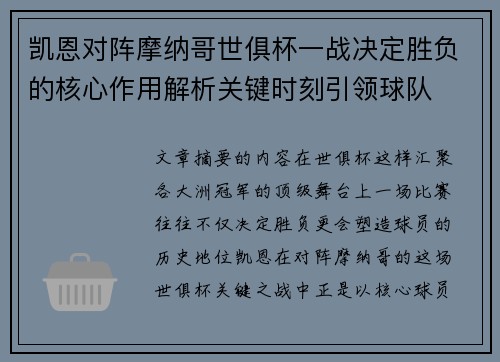 凯恩对阵摩纳哥世俱杯一战决定胜负的核心作用解析关键时刻引领球队

文章摘要的内容在世俱杯这样汇聚各大洲冠军的顶级舞台上一场比赛往往不仅决定胜负更会塑造球员的历史地位凯恩在对阵摩纳哥的这场世俱杯关键之战中正是以核心球员